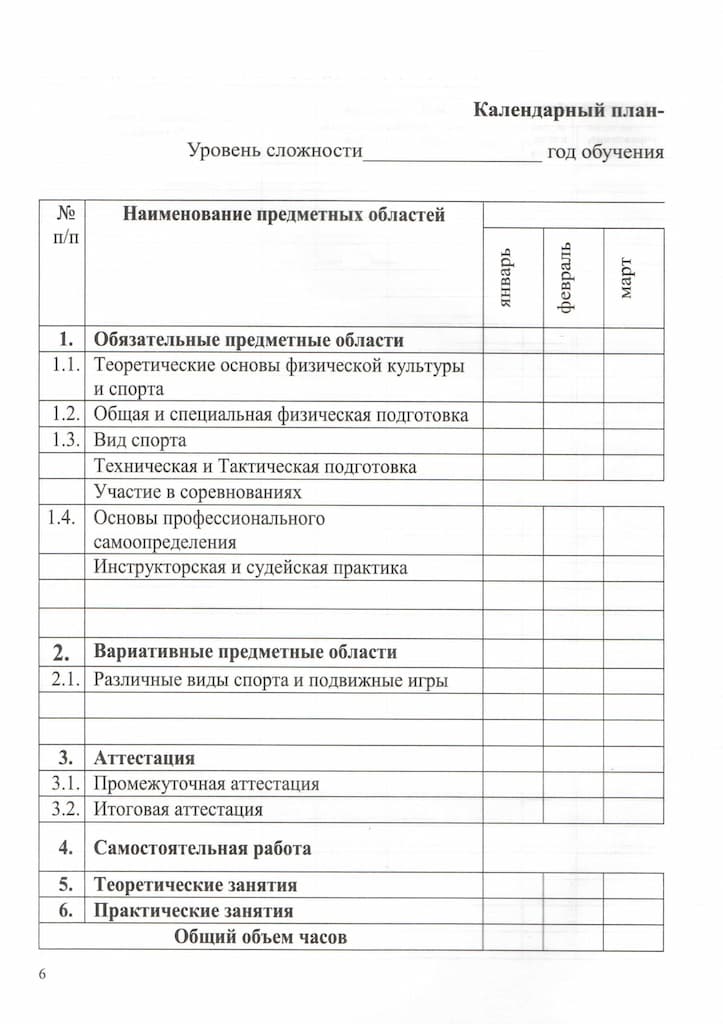 Календарный план-

Уровень сложности____ год обучения

| № п/п | Наименование предметных областей | январь | февраль | март |
|---|---|---|---|---|
| 1. | Обязательные предметные области | | | |
| 1.1. | Теоретические основы физической культуры и спорта | | | |
| 1.2. | Общая и специальная физическая подготовка | | | |
| 1.3. | Вид спорта | | | |
| | Техническая и Тактическая подготовка | | | |
| | Участие в соревнованиях | | | |
| 1.4. | Основы профессионального самоопределения | | | |
| | Инструкторская и судейская практика | | | |
| | | | | |
| | | | | |
| 2. | Вариативные предметные области | | | |
| 2.1. | Различные виды спорта и подвижные игры | | | |
| | | | | |
| | | | | |
| 3. | Аттестация | | | |
| 3.1. | Промежуточная аттестация | | | |
| 3.2. | Итоговая аттестация | | | |
| 4. | Самостоятельная работа | | | |
| 5. | Теоретические занятия | | | |
| 6. | Практические занятия | | | |
| Общий объем часов | | | | |

6